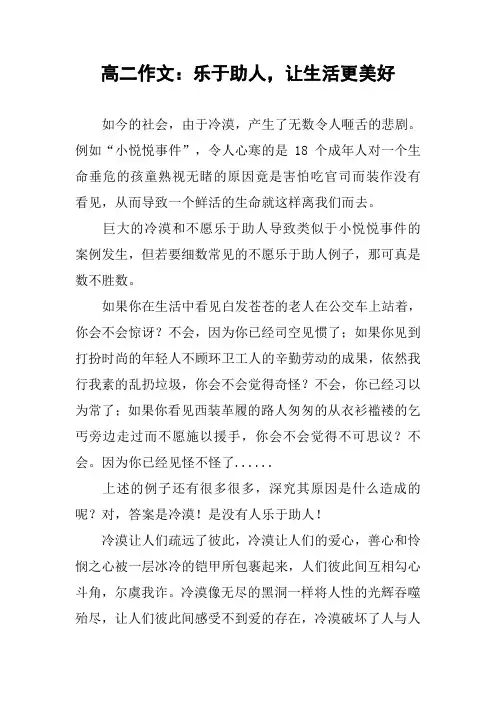 高二作文：乐于助人，让生活更美好

如今的社会，由于冷漠，产生了无数令人咂舌的悲剧。例如“小悦悦事件”，令人心寒的是 18 个成年人对一个生命垂危的孩童熟视无睹的原因竟是害怕吃官司而装作没有看见，从而导致一个鲜活的生命就这样离我们而去。

巨大的冷漠和不愿乐于助人导致类似于小悦悦事件的案例发生，但若要细数常见的不愿乐于助人例子，那可真是数不胜数。

如果你在生活中看见白发苍苍的老人在公交车上站着，你会不会惊讶？不会，因为你已经司空见惯了；如果你见到打扮时尚的年轻人不顾环卫工人的辛勤劳动的成果，依然我行我素的乱扔垃圾，你会不会觉得奇怪？不会，你已经习以为常了；如果你看见西装革履的路人匆匆的从衣衫褴褛的乞丐旁边走过而不愿施以援手，你会不会觉得不可思议？不会。因为你已经见怪不怪了......

上述的例子还有很多很多，深究其原因是什么造成的呢？对，答案是冷漠！是没有人乐于助人！

冷漠让人们疏远了彼此，冷漠让人们的爱心，善心和怜悯之心被一层冰冷的铠甲所包裹起来，人们彼此间互相勾心斗角，尔虞我诈。冷漠像无尽的黑洞一样将人性的光辉吞噬殆尽，让人们彼此间感受不到爱的存在，冷漠破坏了人与人